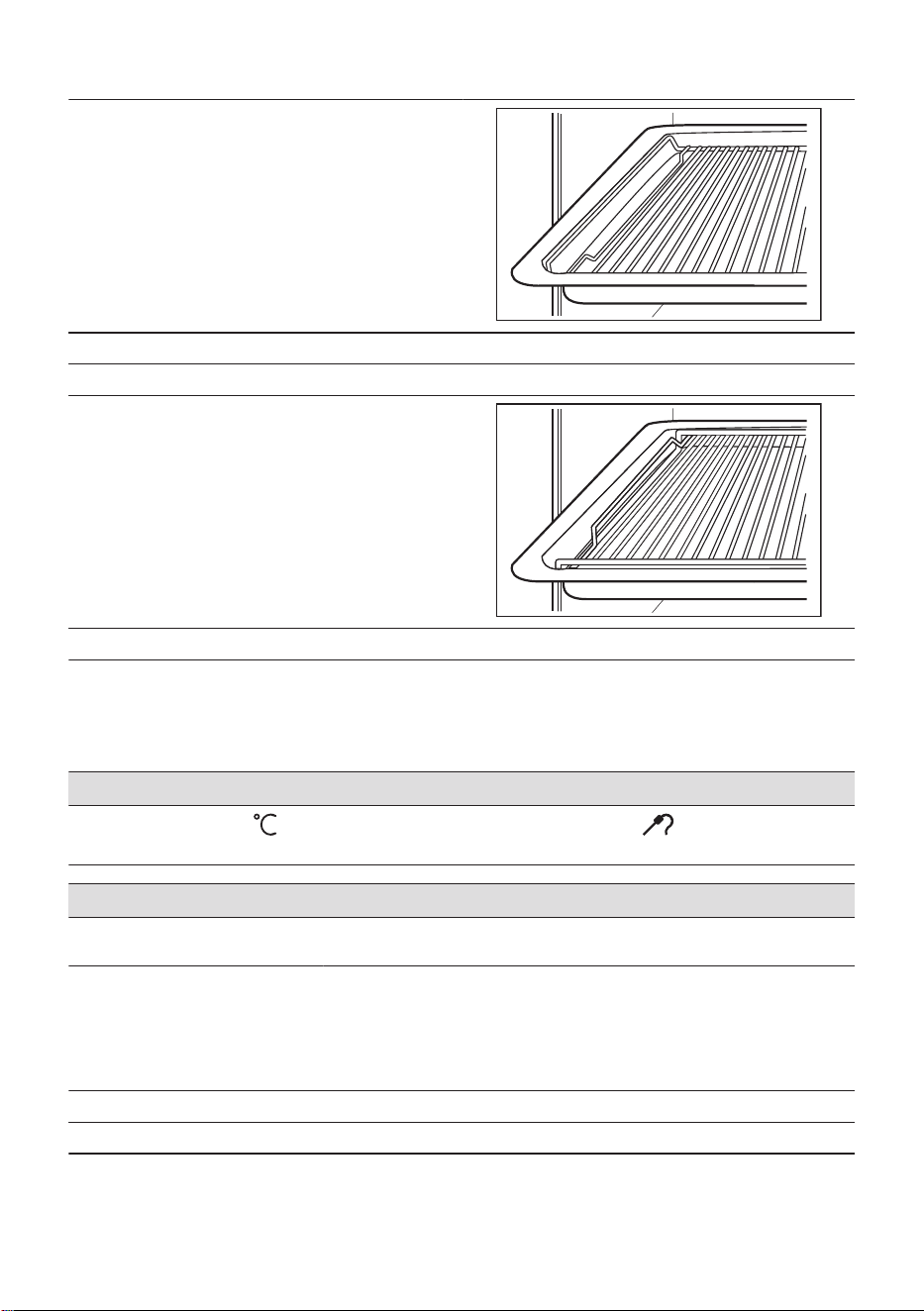 °C